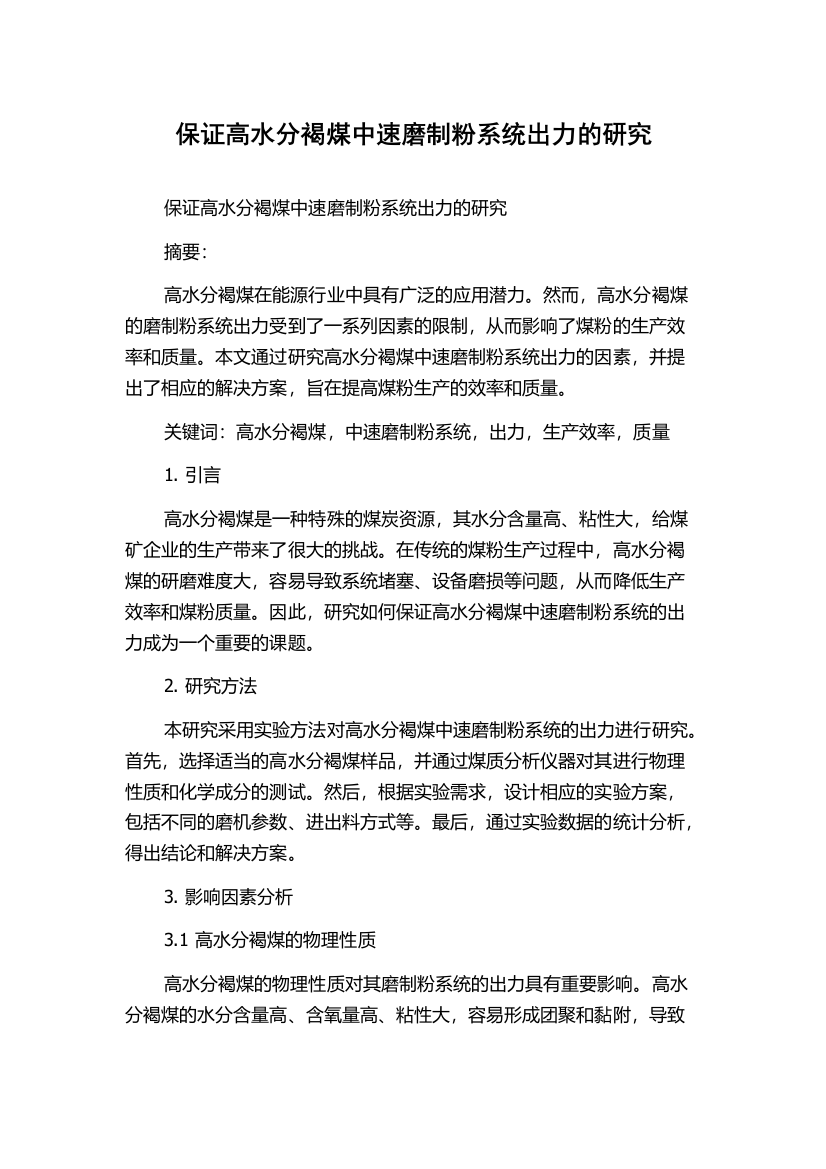 保证高水分褐煤中速磨制粉系统出力的研究

保证高水分褐煤中速磨制粉系统出力的研究

摘要:

高水分褐煤在能源行业中具有广泛的应用潜力。然而，高水分褐煤的磨制粉系统出力受到了一系列因素的限制，从而影响了煤粉的生产效率和质量。本文通过研究高水分褐煤中速磨制粉系统出力的因素，并提出了相应的解决方案，旨在提高煤粉生产的效率和质量。

关键词：高水分褐煤，中速磨制粉系统，出力，生产效率，质量

1. 引言

高水分褐煤是一种特殊的煤炭资源，其水分含量高、粘性大，给煤矿企业的生产带来了很大的挑战。在传统的煤粉生产过程中，高水分褐煤的研磨难度大，容易导致系统堵塞、设备磨损等问题，从而降低生产效率和煤粉质量。因此，研究如何保证高水分褐煤中速磨制粉系统的出力成为一个重要的课题。

2. 研究方法

本研究采用实验方法对高水分褐煤中速磨制粉系统的出力进行研究。首先，选择适当的高水分褐煤样品，并通过煤质分析仪器对其进行物理性质和化学成分的测试。然后，根据实验需求，设计相应的实验方案，包括不同的磨机参数、进出料方式等。最后，通过实验数据的统计分析，得出结论和解决方案。

3. 影响因素分析

3.1 高水分褐煤的物理性质

高水分褐煤的物理性质对其磨制粉系统的出力具有重要影响。高水分褐煤的水分含量高、含氧量高、粘性大，容易形成团聚和黏附，导致